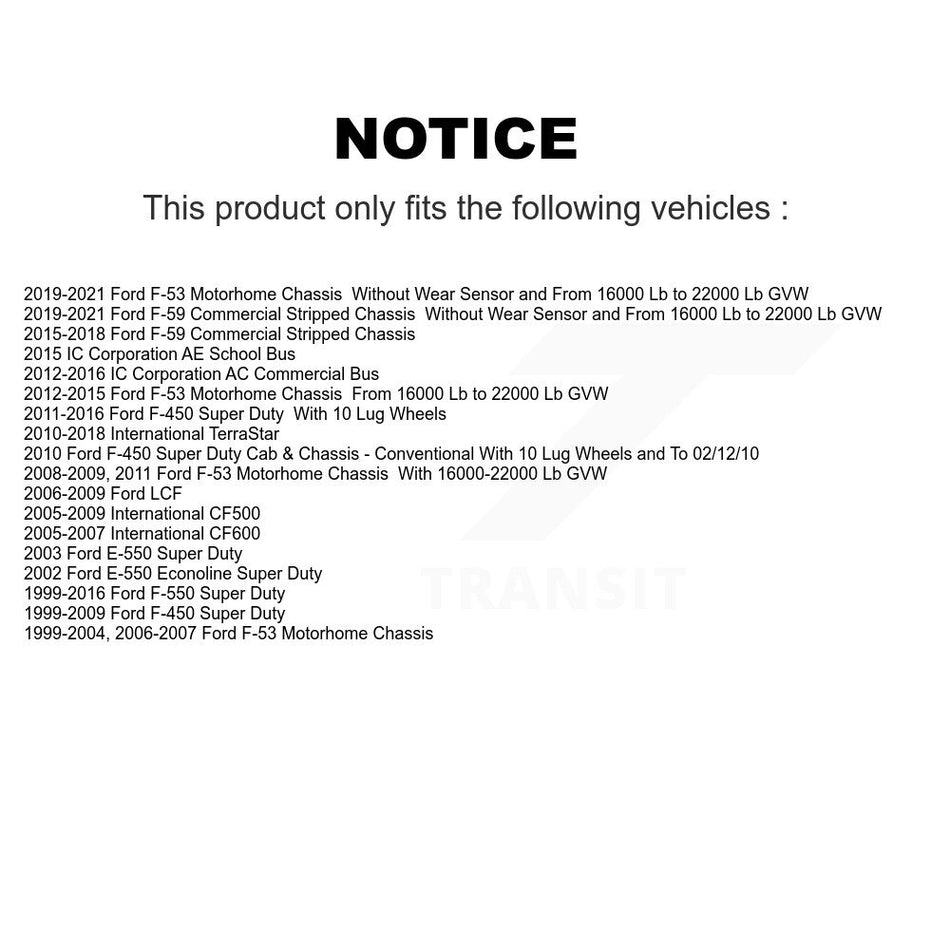 NOTICE

This product only fits the following vehicles :

2019-2021 Ford F-53 Motorhome Chassis  Without Wear Sensor and From 16000 Lb to 22000 Lb GVW
2019-2021 Ford F-59 Commercial Stripped Chassis  Without Wear Sensor and From 16000 Lb to 22000 Lb GVW
2015-2018 Ford F-59 Commercial Stripped Chassis
2015 IC Corporation AE School Bus
2012-2016 IC Corporation AC Commercial Bus
2012-2015 Ford F-53 Motorhome Chassis  From 16000 Lb to 22000 Lb GVW
2011-2016 Ford F-450 Super Duty  With 10 Lug Wheels
2010-2018 International TerraStar
2010 Ford F-450 Super Duty Cab & Chassis - Conventional With 10 Lug Wheels and To 02/12/10
2008-2009, 2011 Ford F-53 Motorhome Chassis  With 16000-22000 Lb GVW
2006-2009 Ford LCF
2005-2009 International CF500
2005-2007 International CF600
2003 Ford E-550 Super Duty
2002 Ford E-550 Econoline Super Duty
1999-2016 Ford F-550 Super Duty
1999-2009 Ford F-450 Super Duty
1999-2004, 2006-2007 Ford F-53 Motorhome Chassis

TRANSIT